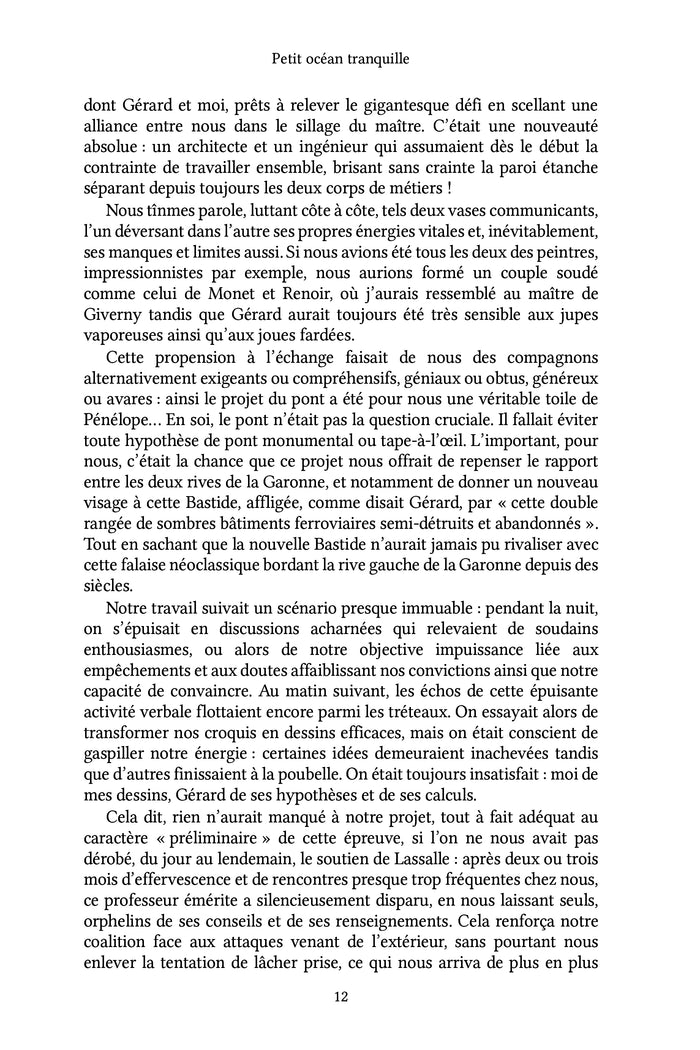 Petit océan tranquille

dont Gérard et moi, prêts à relever le gigantesque défi en scellant une alliance entre nous dans le sillage du maître. C'était une nouveauté absolue : un architecte et un ingénieur qui assumaient dès le début la contrainte de travailler ensemble, brisant sans crainte la paroi étanche séparant depuis toujours les deux corps de métiers !

Nous tînmes parole, luttant côte à côte, tels deux vases communicants, l'un déversant dans l'autre ses propres énergies vitales et, inévitablement, ses manques et limites aussi. Si nous avions été tous les deux des peintres, impressionnistes par exemple, nous aurions formé un couple soudé comme celui de Monet et Renoir, où j'aurais ressemblé au maître de Giverny tandis que Gérard aurait toujours été très sensible aux jupes vaporeuses ainsi qu'aux joues fardées.

Cette propension à l'échange faisait de nous des compagnons alternativement exigeants ou compréhensifs, géniaux ou obtus, généreux ou avares : ainsi le projet du pont a été pour nous une véritable toile de Pénélope… En soi, le pont n'était pas la question cruciale. Il fallait éviter toute hypothèse de pont monumental ou tape-à-l'œil. L'important, pour nous, c'était la chance que ce projet nous offrait de repenser le rapport entre les deux rives de la Garonne, et notamment de donner un nouveau visage à cette Bastide, affligée, comme disait Gérard, par « cette double rangée de sombres bâtiments ferroviaires semi-détruits et abandonnés ». Tout en sachant que la nouvelle Bastide n'aurait jamais pu rivaliser avec cette falaise néoclassique bordant la rive gauche de la Garonne depuis des siècles.

Notre travail suivait un scénario presque immuable : pendant la nuit, on s'épuisait en discussions acharnées qui relevaient de soudains enthousiasmes, ou alors de notre objective impuissance liée aux empêchements et aux doutes affaiblissant nos convictions ainsi que notre capacité de convaincre. Au matin suivant, les échos de cette épuisante activité verbale flottaient encore parmi les tréteaux. On essayait alors de transformer nos croquis en dessins efficaces, mais on était conscient de gaspiller notre énergie : certaines idées demeuraient inachevées tandis que d'autres finissaient à la poubelle. On était toujours insatisfait : moi de mes dessins, Gérard de ses hypothèses et de ses calculs.

Cela dit, rien n'aurait manqué à notre projet, tout à fait adéquat au caractère « préliminaire » de cette épreuve, si l'on ne nous avait pas dérobé, du jour au lendemain, le soutien de Lassalle : après deux ou trois mois d'effervescence et de rencontres presque trop fréquentes chez nous, ce professeur émérite a silencieusement disparu, en nous laissant seuls, orphelins de ses conseils et de ses renseignements. Cela renforça notre coalition face aux attaques venant de l'extérieur, sans pourtant nous enlever la tentation de lâcher prise, ce qui nous arriva de plus en plus

12